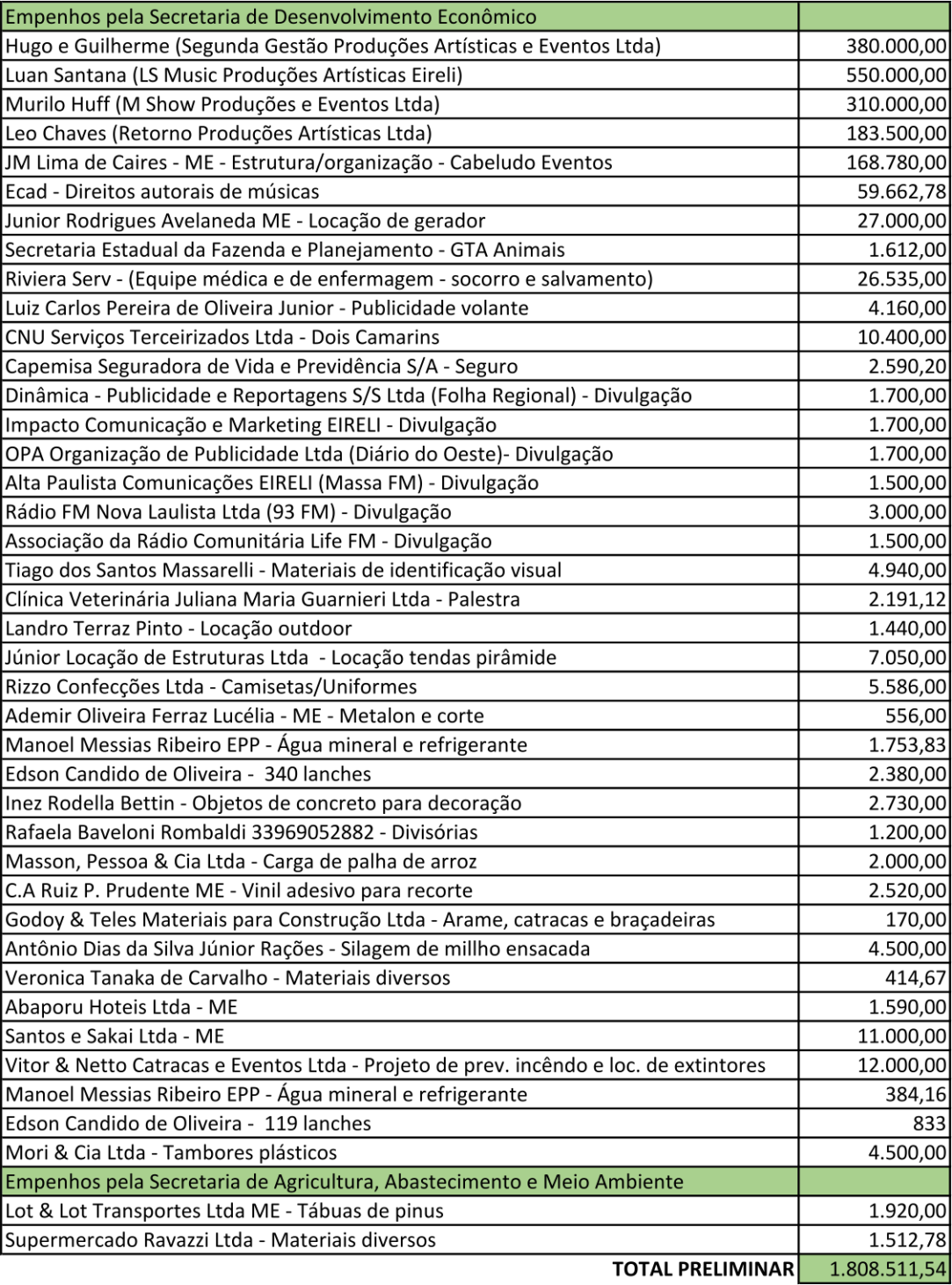 | Empenhos pela Secretaria de Desenvolvimento Econômico | |
|---|---|
| Hugo e Guilherme (Segunda Gestão Produções Artísticas e Eventos Ltda) | 380.000,00 |
| Luan Santana (LS Music Produções Artísticas Eireli) | 550.000,00 |
| Murilo Huff (M Show Produções e Eventos Ltda) | 310.000,00 |
| Leo Chaves (Retorno Produções Artísticas Ltda) | 183.500,00 |
| JM Lima de Caires - ME - Estrutura/organização - Cabeludo Eventos | 168.780,00 |
| Ecad - Direitos autorais de músicas | 59.662,78 |
| Junior Rodrigues Avelaneda ME - Locação de gerador | 27.000,00 |
| Secretaria Estadual da Fazenda e Planejamento - GTA Animais | 1.612,00 |
| Riviera Serv - (Equipe médica e de enfermagem - socorro e salvamento) | 26.535,00 |
| Luiz Carlos Pereira de Oliveira Junior - Publicidade volante | 4.160,00 |
| CNU Serviços Terceirizados Ltda - Dois Camarins | 10.400,00 |
| Capemisa Seguradora de Vida e Previdência S/A - Seguro | 2.590,20 |
| Dinâmica - Publicidade e Reportagens S/S Ltda (Folha Regional) - Divulgação | 1.700,00 |
| Impacto Comunicação e Marketing EIRELI - Divulgação | 1.700,00 |
| OPA Organização de Publicidade Ltda (Diário do Oeste)- Divulgação | 1.700,00 |
| Alta Paulista Comunicações EIRELI (Massa FM) - Divulgação | 1.500,00 |
| Rádio FM Nova Laulista Ltda (93 FM) - Divulgação | 3.000,00 |
| Associação da Rádio Comunitária Life FM - Divulgação | 1.500,00 |
| Tiago dos Santos Massarelli - Materiais de identificação visual | 4.940,00 |
| Clínica Veterinária Juliana Maria Guarnieri Ltda - Palestra | 2.191,12 |
| Landro Terraz Pinto - Locação outdoor | 1.440,00 |
| Júnior Locação de Estruturas Ltda - Locação tendas pirâmide | 7.050,00 |
| Rizzo Confecções Ltda - Camisetas/Uniformes | 5.586,00 |
| Ademir Oliveira Ferraz Lucélia - ME - Metalon e corte | 556,00 |
| Manoel Messias Ribeiro EPP - Água mineral e refrigerante | 1.753,83 |
| Edson Candido de Oliveira - 340 lanches | 2.380,00 |
| Inez Rodella Bettin - Objetos de concreto para decoração | 2.730,00 |
| Rafaela Baveloni Rombaldi 33969052882 - Divisórias | 1.200,00 |
| Masson, Pessoa & Cia Ltda - Carga de palha de arroz | 2.000,00 |
| C.A Ruiz P. Prudente ME - Vinil adesivo para recorte | 2.520,00 |
| Godoy & Teles Materiais para Construção Ltda - Arame, catracas e braçadeiras | 170,00 |
| Antônio Dias da Silva Júnior Rações - Silagem de millho ensacada | 4.500,00 |
| Veronica Tanaka de Carvalho - Materiais diversos | 414,67 |
| Abaporu Hoteis Ltda - ME | 1.590,00 |
| Santos e Sakai Ltda - ME | 11.000,00 |
| Vitor & Netto Catracas e Eventos Ltda - Projeto de prev. incêndo e loc. de extintores | 12.000,00 |
| Manoel Messias Ribeiro EPP - Água mineral e refrigerante | 384,16 |
| Edson Candido de Oliveira - 119 lanches | 833 |
| Mori & Cia Ltda - Tambores plásticos | 4.500,00 |
| Empenhos pela Secretaria de Agricultura, Abastecimento e Meio Ambiente | |
| Lot & Lot Transportes Ltda ME - Tábuas de pinus | 1.920,00 |
| Supermercado Ravazzi Ltda - Materiais diversos | 1.512,78 |
| TOTAL PRELIMINAR | 1.808.511,54 |